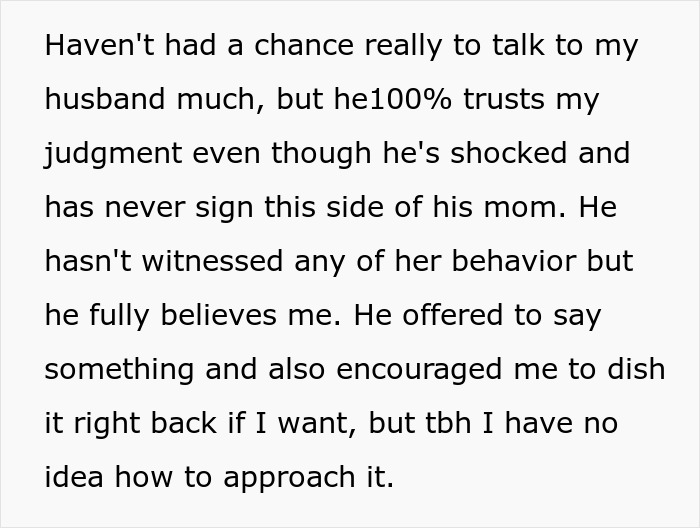 Haven't had a chance really to talk to my husband much, but he100% trusts my judgment even though he's shocked and has never sign this side of his mom. He hasn't witnessed any of her behavior but he fully believes me. He offered to say something and also encouraged me to dish it right back if I want, but tbh I have no idea how to approach it.